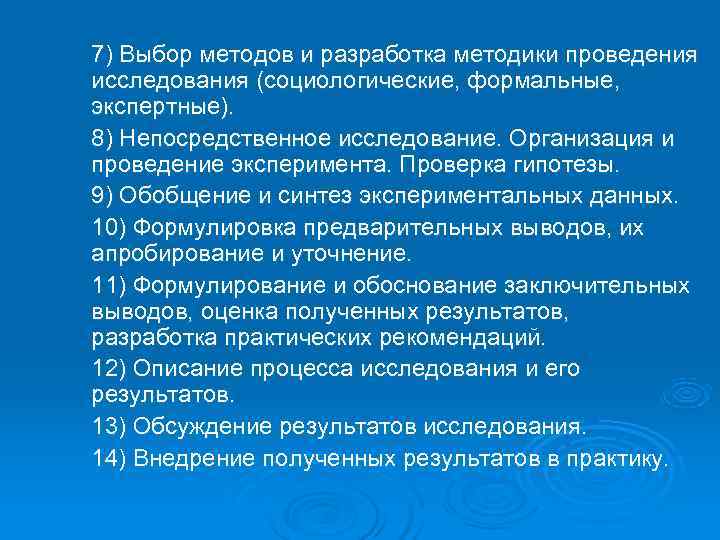 7) Выбор методов и разработка методики проведения исследования (социологические, формальные, экспертные).

8) Непосредственное исследование. Организация и проведение эксперимента. Проверка гипотезы.

9) Обобщение и синтез экспериментальных данных.

10) Формулировка предварительных выводов, их апробирование и уточнение.

11) Формулирование и обоснование заключительных выводов, оценка полученных результатов, разработка практических рекомендаций.

12) Описание процесса исследования и его результатов.

13) Обсуждение результатов исследования.

14) Внедрение полученных результатов в практику.